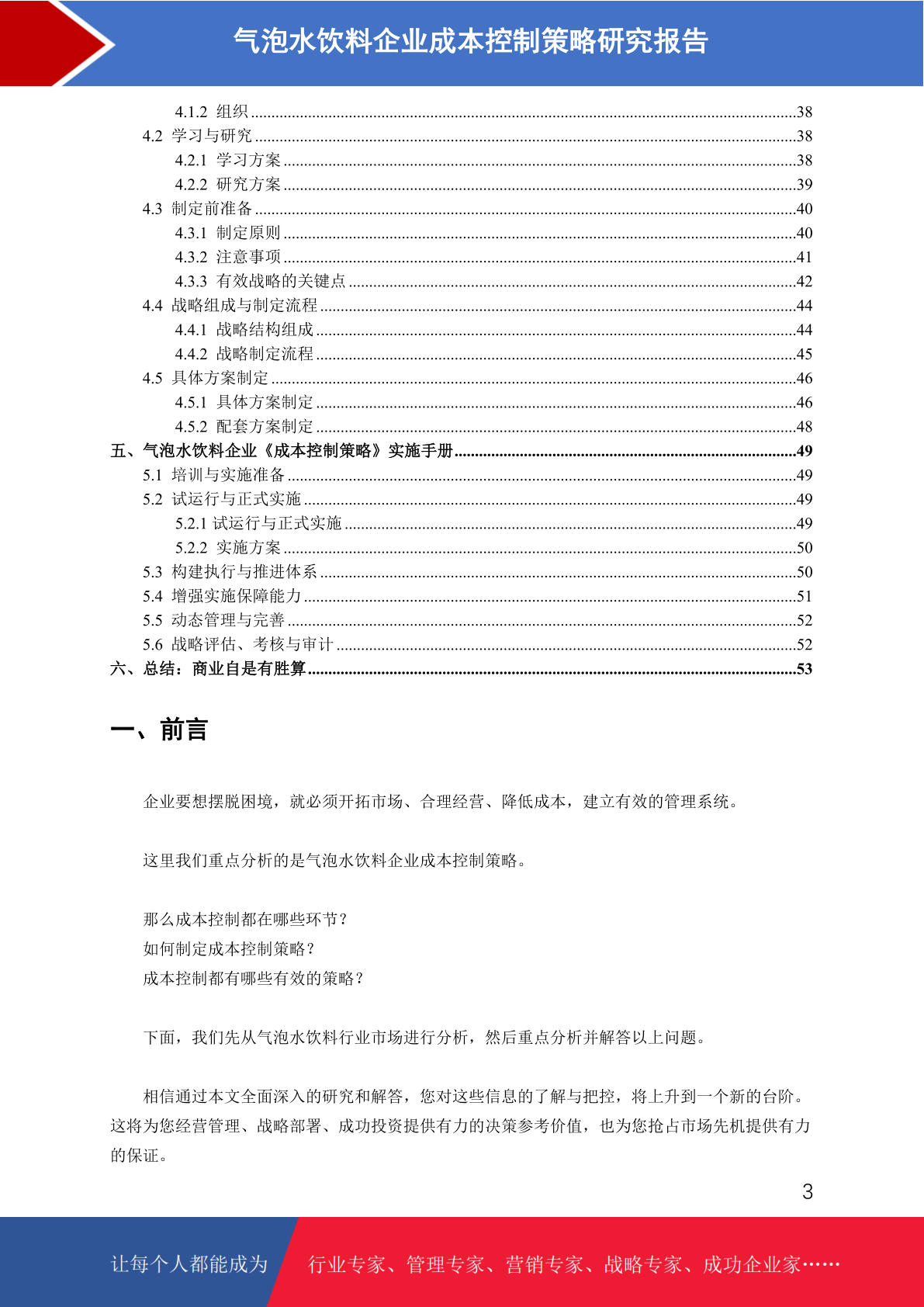 气泡水饮料企业成本控制策略研究报告

4.1.2 组织 ........38
4.2 学习与研究 ........38
4.2.1 学习方案 ........38
4.2.2 研究方案 ........39
4.3 制定前准备 ........40
4.3.1 制定原则 ........40
4.3.2 注意事项 ........41
4.3.3 有效战略的关键点 ........42
4.4 战略组成与制定流程 ........44
4.4.1 战略结构组成 ........44
4.4.2 战略制定流程 ........45
4.5 具体方案制定 ........46
4.5.1 具体方案制定 ........46
4.5.2 配套方案制定 ........48
五、气泡水饮料企业《成本控制策略》实施手册 ........49
5.1 培训与实施准备 ........49
5.2 试运行与正式实施 ........49
5.2.1 试运行与正式实施 ........49
5.2.2 实施方案 ........50
5.3 构建执行与推进体系 ........50
5.4 增强实施保障能力 ........51
5.5 动态管理与完善 ........52
5.6 战略评估、考核与审计 ........52
六、总结：商业自是有胜算 ........53

一、前言

企业要想摆脱困境，就必须开拓市场、合理经营、降低成本，建立有效的管理系统。

这里我们重点分析的是气泡水饮料企业成本控制策略。

那么成本控制都在哪些环节？
如何制定成本控制策略？
成本控制都有哪些有效的策略？

下面，我们先从气泡水饮料行业市场进行分析，然后重点分析并解答以上问题。

相信通过本文全面深入的研究和解答，您对这些信息的了解与把控，将上升到一个新的台阶。这将为您经营管理、战略部署、成功投资提供有力的决策参考价值，也为您抢占市场先机提供有力的保证。

3

让每个人都能成为 行业专家、管理专家、营销专家、战略专家、成功企业家……